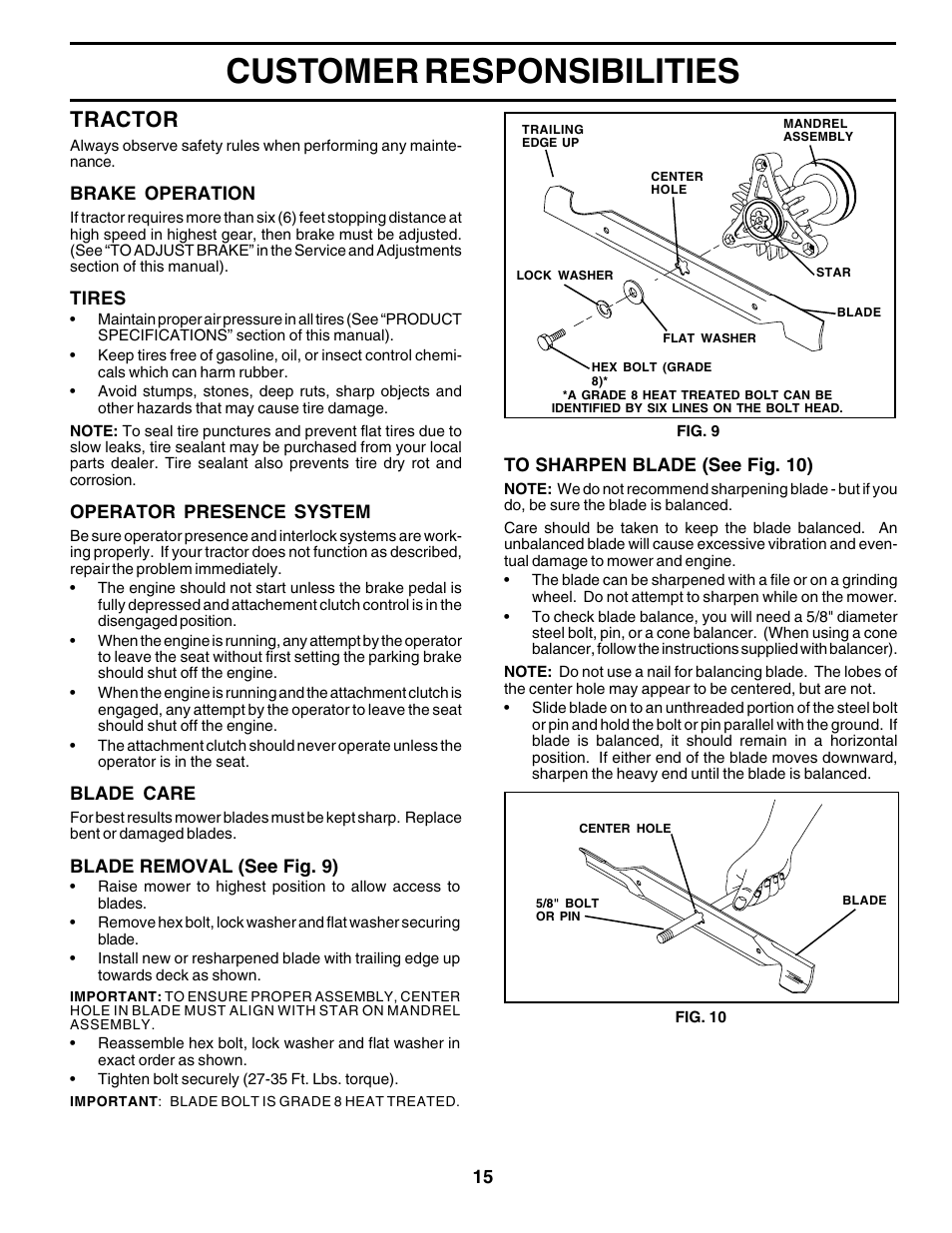 CUSTOMER RESPONSIBILITIES

TRACTOR

Always observe safety rules when performing any maintenance.

BRAKE OPERATION

If tractor requires more than six (6) feet stopping distance at high speed in highest gear, then brake must be adjusted. (See "TO ADJUST BRAKE" in the Service and Adjustments section of this manual).

TIRES

• Maintain proper air pressure in all tires (See "PRODUCT SPECIFICATIONS" section of this manual).
• Keep tires free of gasoline, oil, or insect control chemicals which can harm rubber.
• Avoid stumps, stones, deep ruts, sharp objects and other hazards that may cause tire damage.

NOTE: To seal tire punctures and prevent flat tires due to slow leaks, tire sealant may be purchased from your local parts dealer. Tire sealant also prevents tire dry rot and corrosion.

OPERATOR PRESENCE SYSTEM

Be sure operator presence and interlock systems are working properly. If your tractor does not function as described, repair the problem immediately.
• The engine should not start unless the brake pedal is fully depressed and attachement clutch control is in the disengaged position.
• When the engine is running, any attempt by the operator to leave the seat without first setting the parking brake should shut off the engine.
• When the engine is running and the attachment clutch is engaged, any attempt by the operator to leave the seat should shut off the engine.
• The attachment clutch should never operate unless the operator is in the seat.

BLADE CARE

For best results mower blades must be kept sharp. Replace bent or damaged blades.

BLADE REMOVAL (See Fig. 9)

• Raise mower to highest position to allow access to blades.
• Remove hex bolt, lock washer and flat washer securing blade.
• Install new or resharpened blade with trailing edge up towards deck as shown.

IMPORTANT: TO ENSURE PROPER ASSEMBLY, CENTER HOLE IN BLADE MUST ALIGN WITH STAR ON MANDREL ASSEMBLY.

• Reassemble hex bolt, lock washer and flat washer in exact order as shown.
• Tighten bolt securely (27-35 Ft. Lbs. torque).

IMPORTANT: BLADE BOLT IS GRADE 8 HEAT TREATED.

TRAILING EDGE UP
MANDREL ASSEMBLY
CENTER HOLE
LOCK WASHER
STAR
BLADE
FLAT WASHER
HEX BOLT (GRADE 8)*
*A GRADE 8 HEAT TREATED BOLT CAN BE IDENTIFIED BY SIX LINES ON THE BOLT HEAD.

FIG. 9

TO SHARPEN BLADE (See Fig. 10)

NOTE: We do not recommend sharpening blade - but if you do, be sure the blade is balanced.

Care should be taken to keep the blade balanced. An unbalanced blade will cause excessive vibration and eventual damage to mower and engine.
• The blade can be sharpened with a file or on a grinding wheel. Do not attempt to sharpen while on the mower.
• To check blade balance, you will need a 5/8" diameter steel bolt, pin, or a cone balancer. (When using a cone balancer, follow the instructions supplied with balancer).

NOTE: Do not use a nail for balancing blade. The lobes of the center hole may appear to be centered, but are not.
• Slide blade on to an unthreaded portion of the steel bolt or pin and hold the bolt or pin parallel with the ground. If blade is balanced, it should remain in a horizontal position. If either end of the blade moves downward, sharpen the heavy end until the blade is balanced.

CENTER HOLE
5/8" BOLT OR PIN
BLADE

FIG. 10

15